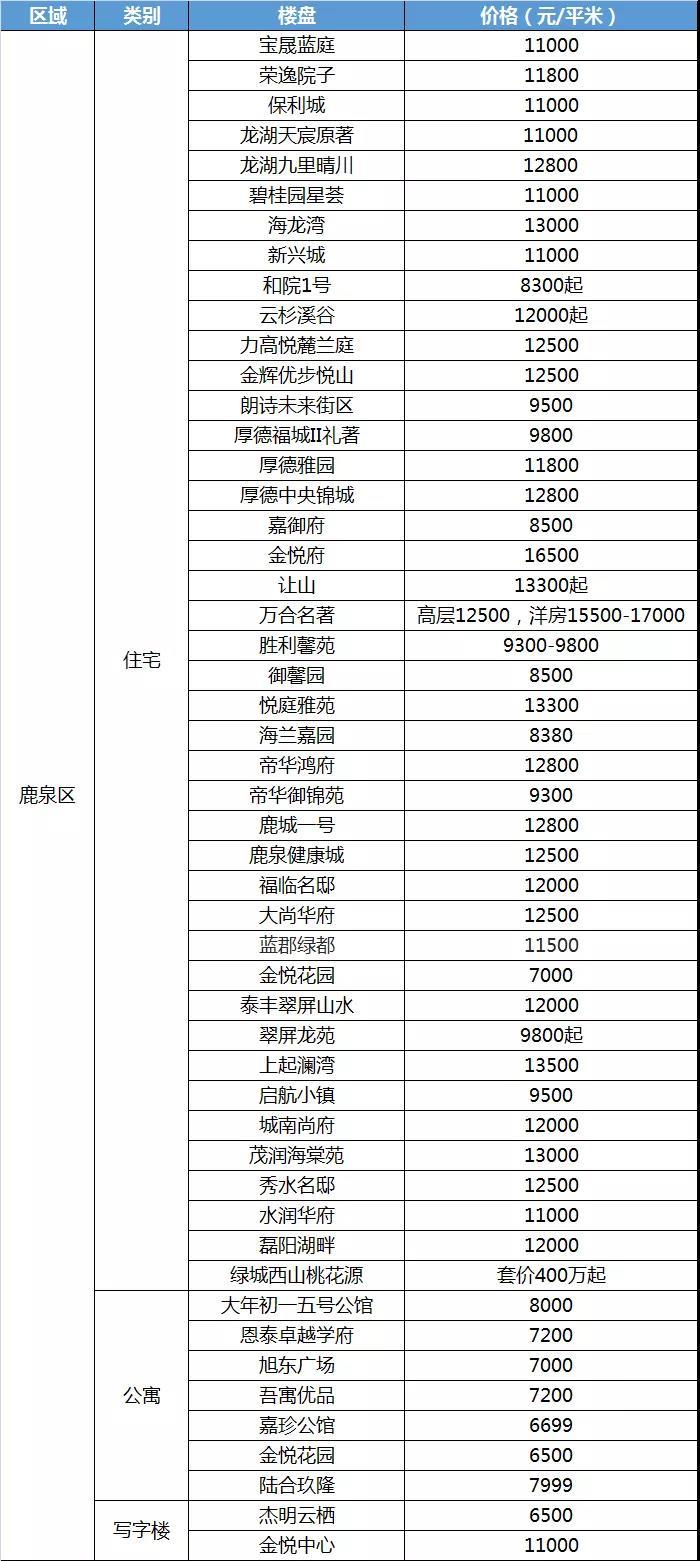 | 区域 | 类别 | 楼盘 | 价格（元/平米） |
|---|---|---|---|
| 鹿泉区 | 住宅 | 宝晟蓝庭 | 11000 |
| | | 荣逸院子 | 11800 |
| | | 保利城 | 11000 |
| | | 龙湖天宸原著 | 11000 |
| | | 龙湖九里晴川 | 12800 |
| | | 碧桂园星荟 | 11000 |
| | | 海龙湾 | 13000 |
| | | 新兴城 | 11000 |
| | | 和院1号 | 8300起 |
| | | 云杉溪谷 | 12000起 |
| | | 力高悦麓兰庭 | 12500 |
| | | 金辉优步悦山 | 12500 |
| | | 朗诗未来街区 | 9500 |
| | | 厚德福城II礼著 | 9800 |
| | | 厚德雅园 | 11800 |
| | | 厚德中央锦城 | 12800 |
| | | 嘉御府 | 8500 |
| | | 金悦府 | 16500 |
| | | 让山 | 13300起 |
| | | 万合名著 | 高层12500，洋房15500-17000 |
| | | 胜利馨苑 | 9300-9800 |
| | | 御馨园 | 8500 |
| | | 悦庭雅苑 | 13300 |
| | | 海兰嘉园 | 8380 |
| | | 帝华鸿府 | 12800 |
| | | 帝华御锦苑 | 9300 |
| | | 鹿城一号 | 12800 |
| | | 鹿泉健康城 | 12500 |
| | | 福临名邸 | 12000 |
| | | 大尚华府 | 12500 |
| | | 蓝郡绿都 | 11500 |
| | | 金悦花园 | 7000 |
| | | 泰丰翠屏山水 | 12000 |
| | | 翠屏龙苑 | 9800起 |
| | | 上起澜湾 | 13500 |
| | | 启航小镇 | 9500 |
| | | 城南尚府 | 12000 |
| | | 茂润海棠苑 | 13000 |
| | | 秀水名邸 | 12500 |
| | | 水润华府 | 11000 |
| | | 磊阳湖畔 | 12000 |
| | | 绿城西山桃花源 | 套价400万起 |
| | 公寓 | 大年初一五号公馆 | 8000 |
| | | 恩泰卓越学府 | 7200 |
| | | 旭东广场 | 7000 |
| | | 吾寓优品 | 7200 |
| | | 嘉珍公馆 | 6699 |
| | | 金悦花园 | 6500 |
| | | 陆合玖隆 | 7999 |
| | 写字楼 | 杰明云栖 | 6500 |
| | | 金悦中心 | 11000 |